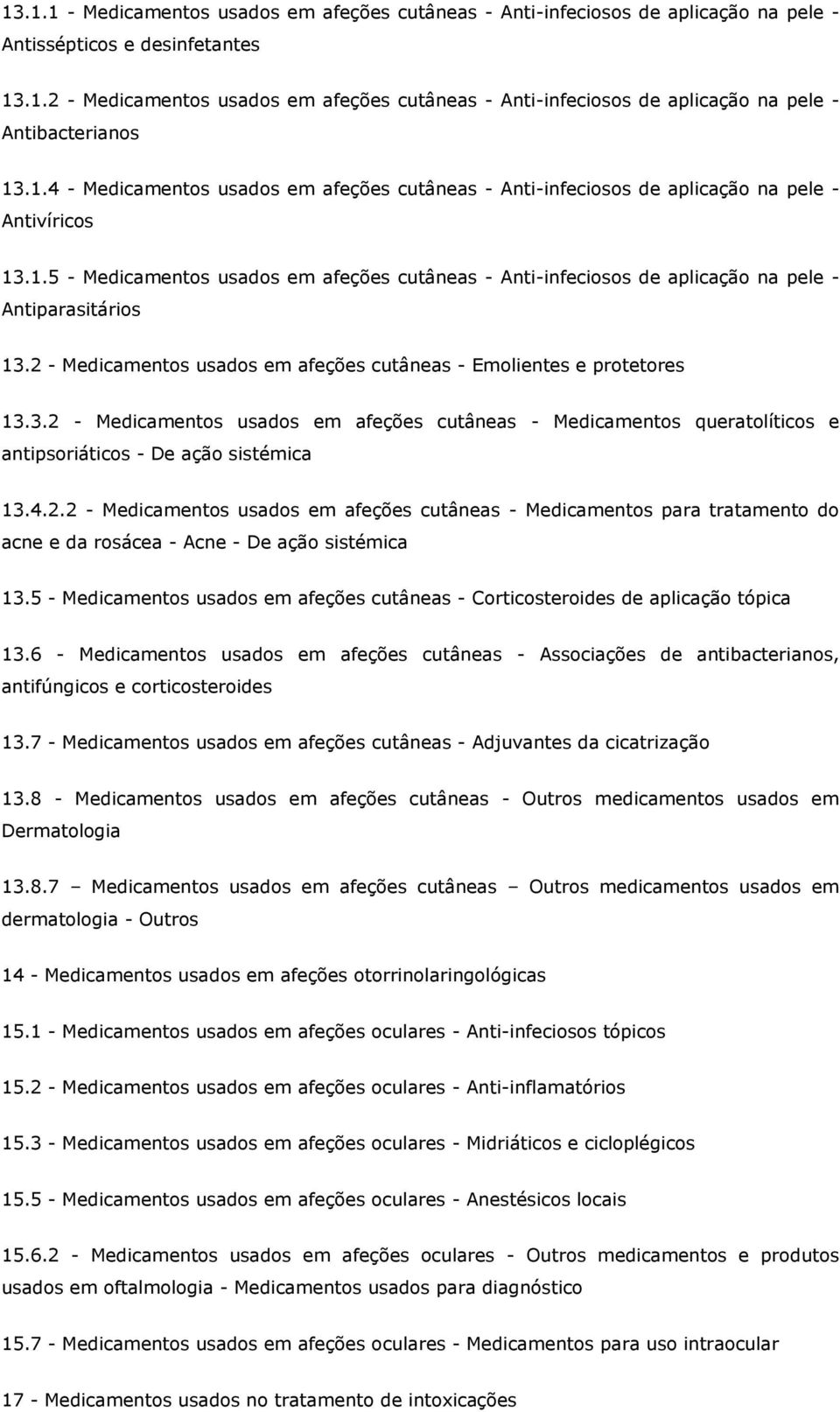 13.1.1 - Medicamentos usados em afeções cutâneas - Anti-infeciosos de aplicação na pele - Antissépticos e desinfetantes

13.1.2 - Medicamentos usados em afeções cutâneas - Anti-infeciosos de aplicação na pele - Antibacterianos

13.1.4 - Medicamentos usados em afeções cutâneas - Anti-infeciosos de aplicação na pele - Antivíricos

13.1.5 - Medicamentos usados em afeções cutâneas - Anti-infeciosos de aplicação na pele - Antiparasitários

13.2 - Medicamentos usados em afeções cutâneas - Emolientes e protetores

13.3.2 - Medicamentos usados em afeções cutâneas - Medicamentos queratolíticos e antipsoriáticos - De ação sistémica

13.4.2.2 - Medicamentos usados em afeções cutâneas - Medicamentos para tratamento do acne e da rosácea - Acne - De ação sistémica

13.5 - Medicamentos usados em afeções cutâneas - Corticosteroides de aplicação tópica

13.6 - Medicamentos usados em afeções cutâneas - Associações de antibacterianos, antifúngicos e corticosteroides

13.7 - Medicamentos usados em afeções cutâneas - Adjuvantes da cicatrização

13.8 - Medicamentos usados em afeções cutâneas - Outros medicamentos usados em Dermatologia

13.8.7 – Medicamentos usados em afeções cutâneas – Outros medicamentos usados em dermatologia - Outros

14 - Medicamentos usados em afeções otorrinolaringológicas

15.1 - Medicamentos usados em afeções oculares - Anti-infeciosos tópicos

15.2 - Medicamentos usados em afeções oculares - Anti-inflamatórios

15.3 - Medicamentos usados em afeções oculares - Midriáticos e cicloplégicos

15.5 - Medicamentos usados em afeções oculares - Anestésicos locais

15.6.2 - Medicamentos usados em afeções oculares - Outros medicamentos e produtos usados em oftalmologia - Medicamentos usados para diagnóstico

15.7 - Medicamentos usados em afeções oculares - Medicamentos para uso intraocular

17 - Medicamentos usados no tratamento de intoxicações